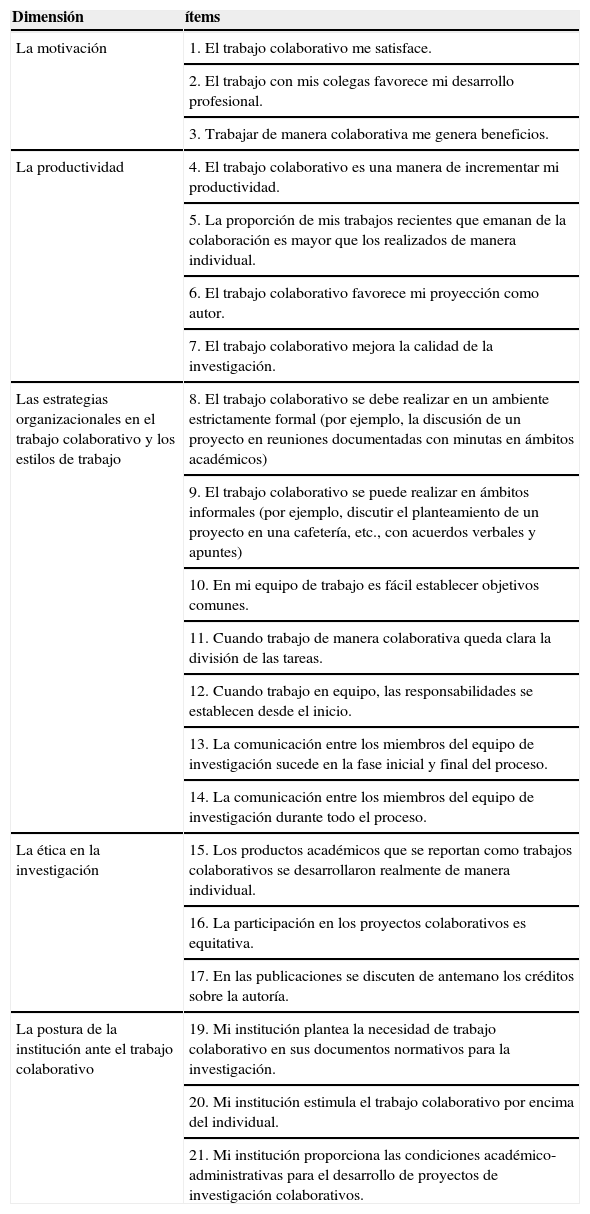 | Dimensión | ítems |
|---|---|
| La motivación | 1. El trabajo colaborativo me satisface. |
| | 2. El trabajo con mis colegas favorece mi desarrollo profesional. |
| | 3. Trabajar de manera colaborativa me genera beneficios. |
| La productividad | 4. El trabajo colaborativo es una manera de incrementar mi productividad. |
| | 5. La proporción de mis trabajos recientes que emanan de la colaboración es mayor que los realizados de manera individual. |
| | 6. El trabajo colaborativo favorece mi proyección como autor. |
| | 7. El trabajo colaborativo mejora la calidad de la investigación. |
| Las estrategias organizacionales en el trabajo colaborativo y los estilos de trabajo | 8. El trabajo colaborativo se debe realizar en un ambiente estrictamente formal (por ejemplo, la discusión de un proyecto en reuniones documentadas con minutas en ámbitos académicos) |
| | 9. El trabajo colaborativo se puede realizar en ámbitos informales (por ejemplo, discutir el planteamiento de un proyecto en una cafetería, etc., con acuerdos verbales y apuntes) |
| | 10. En mi equipo de trabajo es fácil establecer objetivos comunes. |
| | 11. Cuando trabajo de manera colaborativa queda clara la división de las tareas. |
| | 12. Cuando trabajo en equipo, las responsabilidades se establecen desde el inicio. |
| | 13. La comunicación entre los miembros del equipo de investigación sucede en la fase inicial y final del proceso. |
| | 14. La comunicación entre los miembros del equipo de investigación durante todo el proceso. |
| La ética en la investigación | 15. Los productos académicos que se reportan como trabajos colaborativos se desarrollaron realmente de manera individual. |
| | 16. La participación en los proyectos colaborativos es equitativa. |
| | 17. En las publicaciones se discuten de antemano los créditos sobre la autoría. |
| La postura de la institución ante el trabajo colaborativo | 19. Mi institución plantea la necesidad de trabajo colaborativo en sus documentos normativos para la investigación. |
| | 20. Mi institución estimula el trabajo colaborativo por encima del individual. |
| | 21. Mi institución proporciona las condiciones académico-administrativas para el desarrollo de proyectos de investigación colaborativos. |